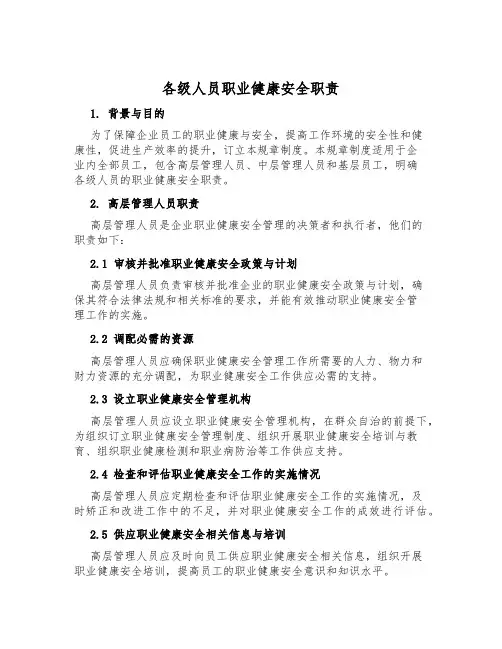 各级人员职业健康安全职责

1. 背景与目的

为了保障企业员工的职业健康与安全，提高工作环境的安全性和健康性，促进生产效率的提升，订立本规章制度。本规章制度适用于企业内全部员工，包含高层管理人员、中层管理人员和基层员工，明确各级人员的职业健康安全职责。

2. 高层管理人员职责

高层管理人员是企业职业健康安全管理的决策者和执行者，他们的职责如下：

2.1 审核并批准职业健康安全政策与计划

高层管理人员负责审核并批准企业的职业健康安全政策与计划，确保其符合法律法规和相关标准的要求，并能有效推动职业健康安全管理工作的实施。

2.2 调配必需的资源

高层管理人员应确保职业健康安全管理工作所需要的人力、物力和财力资源的充分调配，为职业健康安全工作供应必需的支持。

2.3 设立职业健康安全管理机构

高层管理人员应设立职业健康安全管理机构，在群众自治的前提下，为组织订立职业健康安全管理制度、组织开展职业健康安全培训与教育、组织职业健康检测和职业病防治等工作供应支持。

2.4 检查和评估职业健康安全工作的实施情况

高层管理人员应定期检查和评估职业健康安全工作的实施情况，及时矫正和改进工作中的不足，并对职业健康安全工作的成效进行评估。

2.5 供应职业健康安全相关信息与培训

高层管理人员应及时向员工供应职业健康安全相关信息，组织开展职业健康安全培训，提高员工的职业健康安全意识和知识水平。